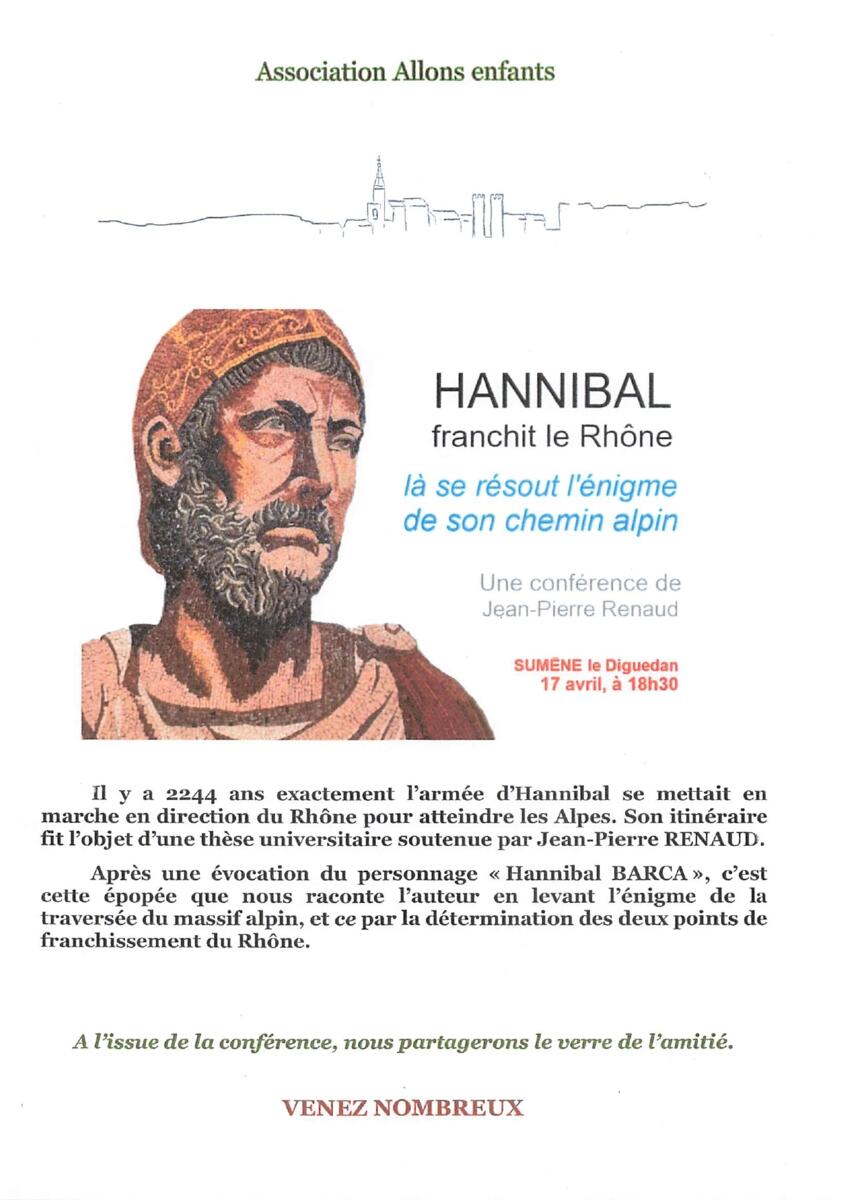 Association Allons enfants

HANNIBAL
franchit le Rhône

là se résout l'énigme de son chemin alpin

Une conférence de Jean-Pierre Renaud

SUMÈNE le Diguedan
17 avril, à 18h30

Il y a 2244 ans exactement l'armée d'Hannibal se mettait en marche en direction du Rhône pour atteindre les Alpes. Son itinéraire fit l'objet d'une thèse universitaire soutenue par Jean-Pierre RENAUD.

Après une évocation du personnage « Hannibal BARCA », c'est cette épopée que nous raconte l'auteur en levant l'énigme de la traversée du massif alpin, et ce par la détermination des deux points de franchissement du Rhône.

A l'issue de la conférence, nous partagerons le verre de l'amitié.

VENEZ NOMBREUX